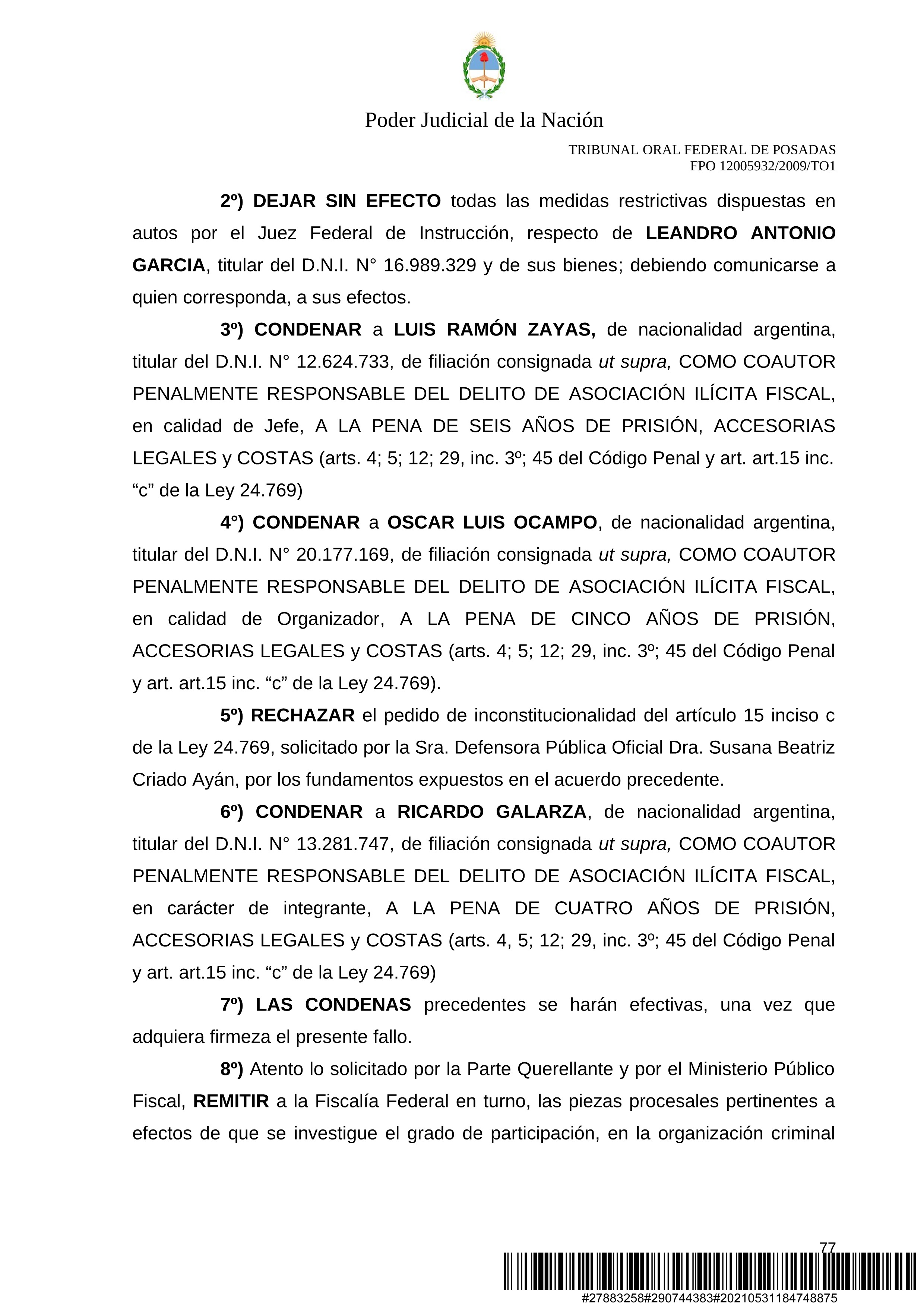 Poder Judicial de la Nación

TRIBUNAL ORAL FEDERAL DE POSADAS
FPO 12005932/2009/TO1

2º) DEJAR SIN EFECTO todas las medidas restrictivas dispuestas en autos por el Juez Federal de Instrucción, respecto de LEANDRO ANTONIO GARCIA, titular del D.N.I. N° 16.989.329 y de sus bienes; debiendo comunicarse a quien corresponda, a sus efectos.

3º) CONDENAR a LUIS RAMÓN ZAYAS, de nacionalidad argentina, titular del D.N.I. N° 12.624.733, de filiación consignada ut supra, COMO COAUTOR PENALMENTE RESPONSABLE DEL DELITO DE ASOCIACIÓN ILÍCITA FISCAL, en calidad de Jefe, A LA PENA DE SEIS AÑOS DE PRISIÓN, ACCESORIAS LEGALES y COSTAS (arts. 4; 5; 12; 29, inc. 3º; 45 del Código Penal y art. art.15 inc. “c” de la Ley 24.769)

4°) CONDENAR a OSCAR LUIS OCAMPO, de nacionalidad argentina, titular del D.N.I. N° 20.177.169, de filiación consignada ut supra, COMO COAUTOR PENALMENTE RESPONSABLE DEL DELITO DE ASOCIACIÓN ILÍCITA FISCAL, en calidad de Organizador, A LA PENA DE CINCO AÑOS DE PRISIÓN, ACCESORIAS LEGALES y COSTAS (arts. 4; 5; 12; 29, inc. 3º; 45 del Código Penal y art. art.15 inc. “c” de la Ley 24.769).

5º) RECHAZAR el pedido de inconstitucionalidad del artículo 15 inciso c de la Ley 24.769, solicitado por la Sra. Defensora Pública Oficial Dra. Susana Beatriz Criado Ayán, por los fundamentos expuestos en el acuerdo precedente.

6º) CONDENAR a RICARDO GALARZA, de nacionalidad argentina, titular del D.N.I. N° 13.281.747, de filiación consignada ut supra, COMO COAUTOR PENALMENTE RESPONSABLE DEL DELITO DE ASOCIACIÓN ILÍCITA FISCAL, en carácter de integrante, A LA PENA DE CUATRO AÑOS DE PRISIÓN, ACCESORIAS LEGALES y COSTAS (arts. 4, 5; 12; 29, inc. 3º; 45 del Código Penal y art. art.15 inc. “c” de la Ley 24.769)

7º) LAS CONDENAS precedentes se harán efectivas, una vez que adquiera firmeza el presente fallo.

8º) Atento lo solicitado por la Parte Querellante y por el Ministerio Público Fiscal, REMITIR a la Fiscalía Federal en turno, las piezas procesales pertinentes a efectos de que se investigue el grado de participación, en la organización criminal

77

#27883258#290744383#20210531184748875